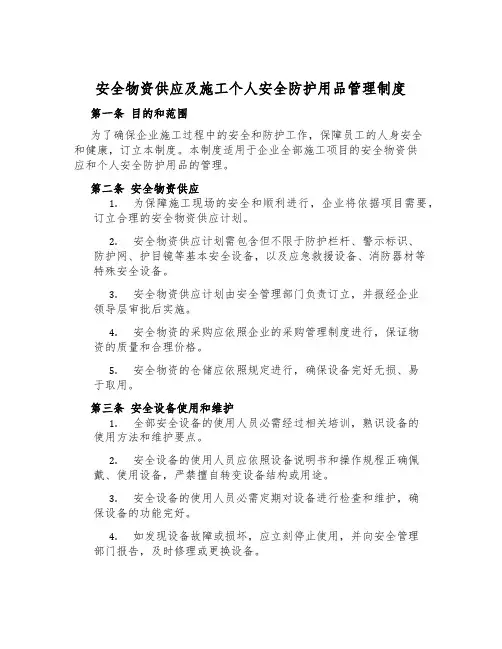 安全物资供应及施工个人安全防护用品管理制度

第一条 目的和范围

为了确保企业施工过程中的安全和防护工作，保障员工的人身安全和健康，订立本制度。本制度适用于企业全部施工项目的安全物资供应和个人安全防护用品的管理。

第二条 安全物资供应

1. 为保障施工现场的安全和顺利进行，企业将依据项目需要，订立合理的安全物资供应计划。

2. 安全物资供应计划需包含但不限于防护栏杆、警示标识、防护网、护目镜等基本安全设备，以及应急救援设备、消防器材等特殊安全设备。

3. 安全物资供应计划由安全管理部门负责订立，并报经企业领导层审批后实施。

4. 安全物资的采购应依照企业的采购管理制度进行，保证物资的质量和合理价格。

5. 安全物资的仓储应依照规定进行，确保设备完好无损、易于取用。

第三条 安全设备使用和维护

1. 全部安全设备的使用人员必需经过相关培训，熟识设备的使用方法和维护要点。

2. 安全设备的使用人员应依照设备说明书和操作规程正确佩戴、使用设备，严禁擅自转变设备结构或用途。

3. 安全设备的使用人员必需定期对设备进行检查和维护，确保设备的功能完好。

4. 如发现设备故障或损坏，应立刻停止使用，并向安全管理部门报告，及时修理或更换设备。